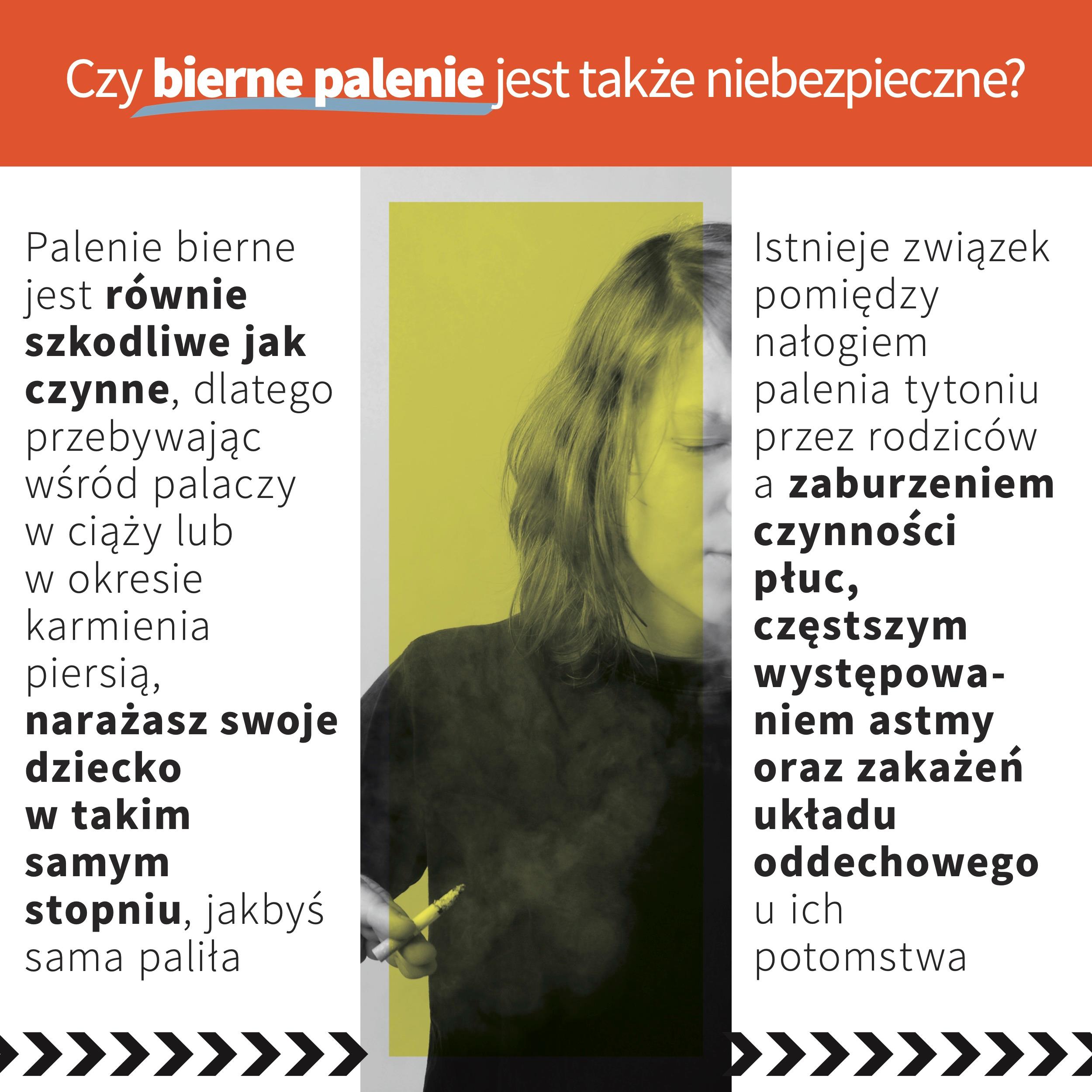 Czy bierne palenie jest także niebezpieczne?

Palenie bierne jest równie szkodliwe jak czynne, dlatego przebywając wśród palaczy w ciąży lub w okresie karmienia piersią, narażasz swoje dziecko w takim samym stopniu, jakbyś sama paliła

Istnieje związek pomiędzy nałogiem palenia tytoniu przez rodziców a zaburzeniem czynności płuc, częstszym występowaniem astmy oraz zakażeń układu oddechowego u ich potomstwa